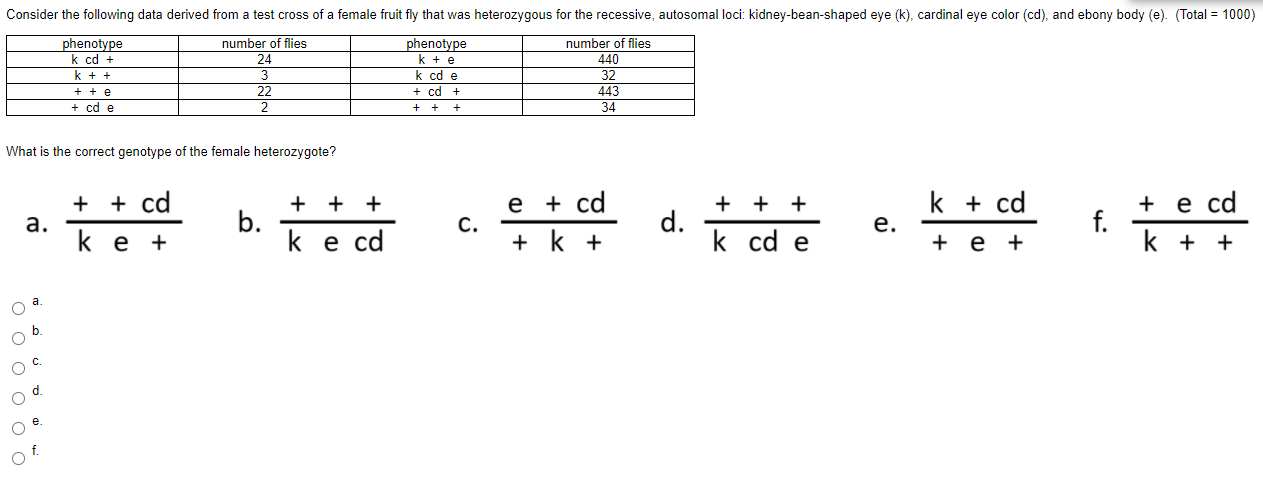 Consider the following data derived from a test cross of a female fruit fly that was heterozygous for the recessive, autosomal loci: kidney-bean-shaped eye (k), cardinal eye color (cd), and ebony body (e). (Total = 1000)

| phenotype | number of flies | phenotype | number of flies |
|---|---|---|---|
| k cd + | 24 | k + e | 440 |
| k + + | 3 | k cd e | 32 |
| + + e | 22 | + cd + | 443 |
| + cd e | 2 | + + + | 34 |

What is the correct genotype of the female heterozygote?

a. $\frac{+\ +\ cd}{k\ e\ +}$ b. $\frac{+\ +\ +}{k\ e\ cd}$ c. $\frac{e\ +\ cd}{+\ k\ +}$ d. $\frac{+\ +\ +}{k\ cd\ e}$ e. $\frac{k\ +\ cd}{+\ e\ +}$ f. $\frac{+\ e\ cd}{k\ +\ +}$

a.
b.
c.
d.
e.
f.